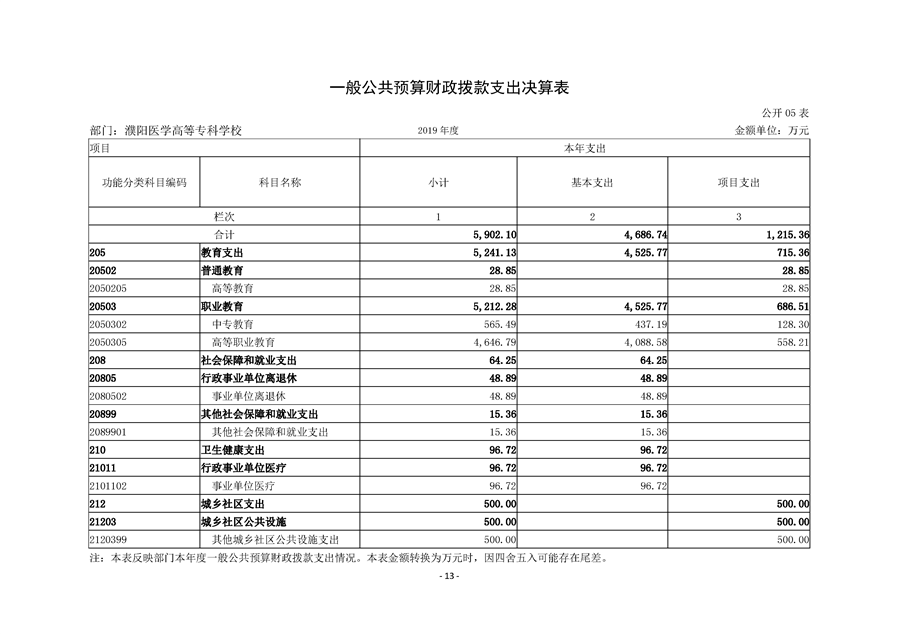 一般公共预算财政拨款支出决算表

公开 05 表

部门：濮阳医学高等专科学校　　2019 年度　　金额单位：万元

| 项目 | | 本年支出 | | |
|---|---|---|---|---|
| 功能分类科目编码 | 科目名称 | 小计 | 基本支出 | 项目支出 |
| 栏次 | | 1 | 2 | 3 |
| 合计 | | 5,902.10 | 4,686.74 | 1,215.36 |
| 205 | 教育支出 | 5,241.13 | 4,525.77 | 715.36 |
| 20502 | 普通教育 | 28.85 | | 28.85 |
| 2050205 | 高等教育 | 28.85 | | 28.85 |
| 20503 | 职业教育 | 5,212.28 | 4,525.77 | 686.51 |
| 2050302 | 中专教育 | 565.49 | 437.19 | 128.30 |
| 2050305 | 高等职业教育 | 4,646.79 | 4,088.58 | 558.21 |
| 208 | 社会保障和就业支出 | 64.25 | 64.25 | |
| 20805 | 行政事业单位离退休 | 48.89 | 48.89 | |
| 2080502 | 事业单位离退休 | 48.89 | 48.89 | |
| 20899 | 其他社会保障和就业支出 | 15.36 | 15.36 | |
| 2089901 | 其他社会保障和就业支出 | 15.36 | 15.36 | |
| 210 | 卫生健康支出 | 96.72 | 96.72 | |
| 21011 | 行政事业单位医疗 | 96.72 | 96.72 | |
| 2101102 | 事业单位医疗 | 96.72 | 96.72 | |
| 212 | 城乡社区支出 | 500.00 | | 500.00 |
| 21203 | 城乡社区公共设施 | 500.00 | | 500.00 |
| 2120399 | 其他城乡社区公共设施支出 | 500.00 | | 500.00 |

注：本表反映部门本年度一般公共预算财政拨款支出情况。本表金额转换为万元时，因四舍五入可能存在尾差。

- 13 -